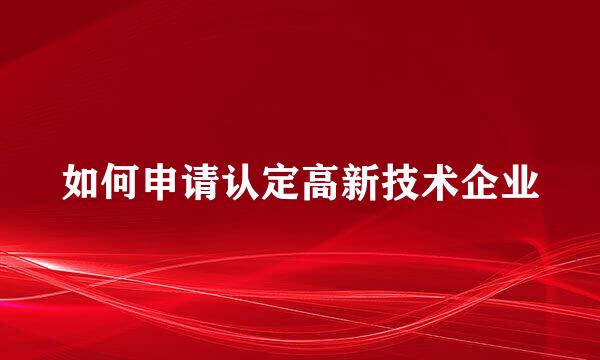 如何申请认定高新技术企业